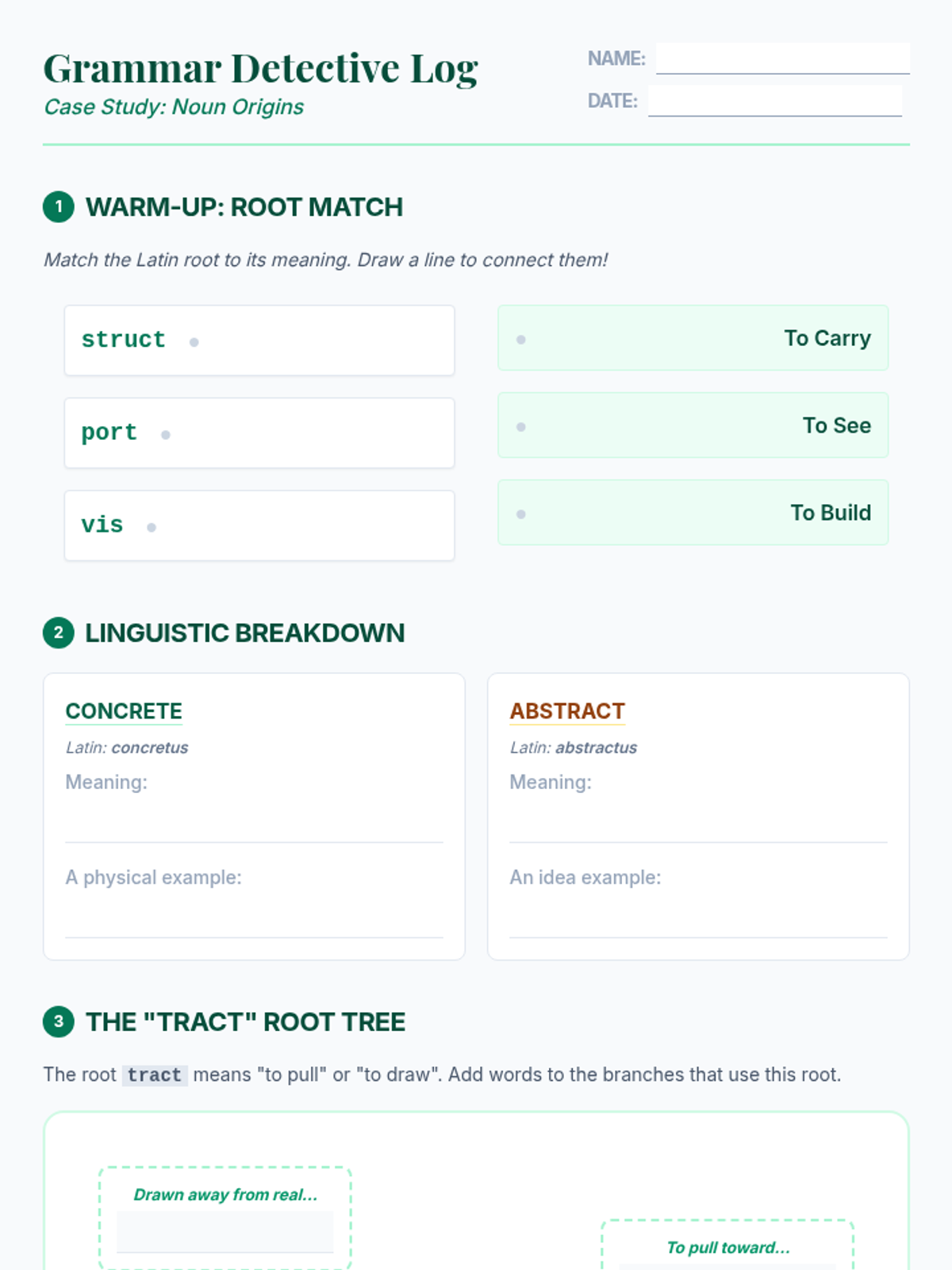 Grammar Detective Log
Case Study: Noun Origins

NAME:
DATE:

1 WARM-UP: ROOT MATCH

Match the Latin root to its meaning. Draw a line to connect them!

struct
port
vis

To Carry
To See
To Build

2 LINGUISTIC BREAKDOWN

CONCRETE
Latin: concretus
Meaning:
A physical example:

ABSTRACT
Latin: abstractus
Meaning:
An idea example:

3 THE "TRACT" ROOT TREE

The root tract means "to pull" or "to draw". Add words to the branches that use this root.

Drawn away from real...

To pull toward...